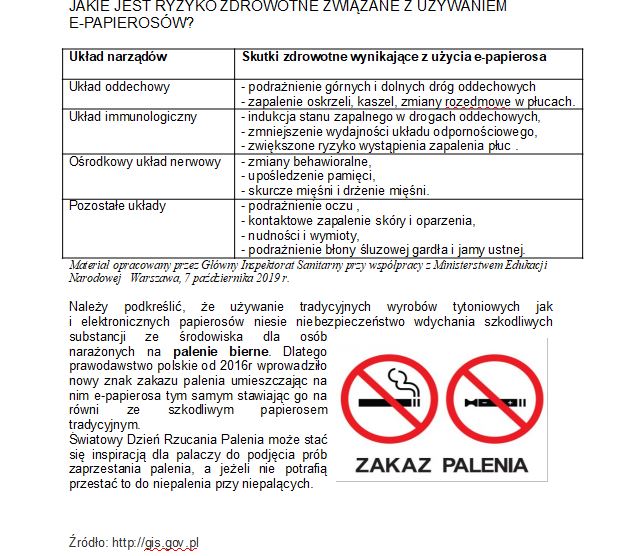 JAKIE JEST RYZYKO ZDROWOTNE ZWIĄZANE Z UŻYWANIEM E-PAPIEROSÓW?

| Układ narządów | Skutki zdrowotne wynikające z użycia e-papierosa |
|---|---|
| Układ oddechowy | - podrażnienie górnych i dolnych dróg oddechowych - zapalenie oskrzeli, kaszel, zmiany rozedmowe w płucach. |
| Układ immunologiczny | - indukcja stanu zapalnego w drogach oddechowych, - zmniejszenie wydajności układu odpornościowego, - zwiększone ryzyko wystąpienia zapalenia płuc . |
| Ośrodkowy układ nerwowy | - zmiany behawioralne, - upośledzenie pamięci, - skurcze mięśni i drżenie mięśni. |
| Pozostałe układy | - podrażnienie oczu , - kontaktowe zapalenie skóry i oparzenia, - nudności i wymioty, - podrażnienie błony śluzowej gardła i jamy ustnej. |

Materiał opracowany przez Główny Inspektorat Sanitarny przy współpracy z Ministerstwem Edukacji Narodowej Warszawa, 7 października 2019 r.

Należy podkreślić, że używanie tradycyjnych wyrobów tytoniowych jak i elektronicznych papierosów niesie niebezpieczeństwo wdychania szkodliwych substancji ze środowiska dla osób narażonych na palenie bierne. Dlatego prawodawstwo polskie od 2016r wprowadziło nowy znak zakazu palenia umieszczając na nim e-papierosa tym samym stawiając go na równi ze szkodliwym papierosem tradycyjnym.
Światowy Dzień Rzucania Palenia może stać się inspiracją dla palaczy do podjęcia prób zaprzestania palenia, a jeżeli nie potrafią przestać to do niepalenia przy niepalących.

ZAKAZ PALENIA

Źródło: http://gis.gov.pl